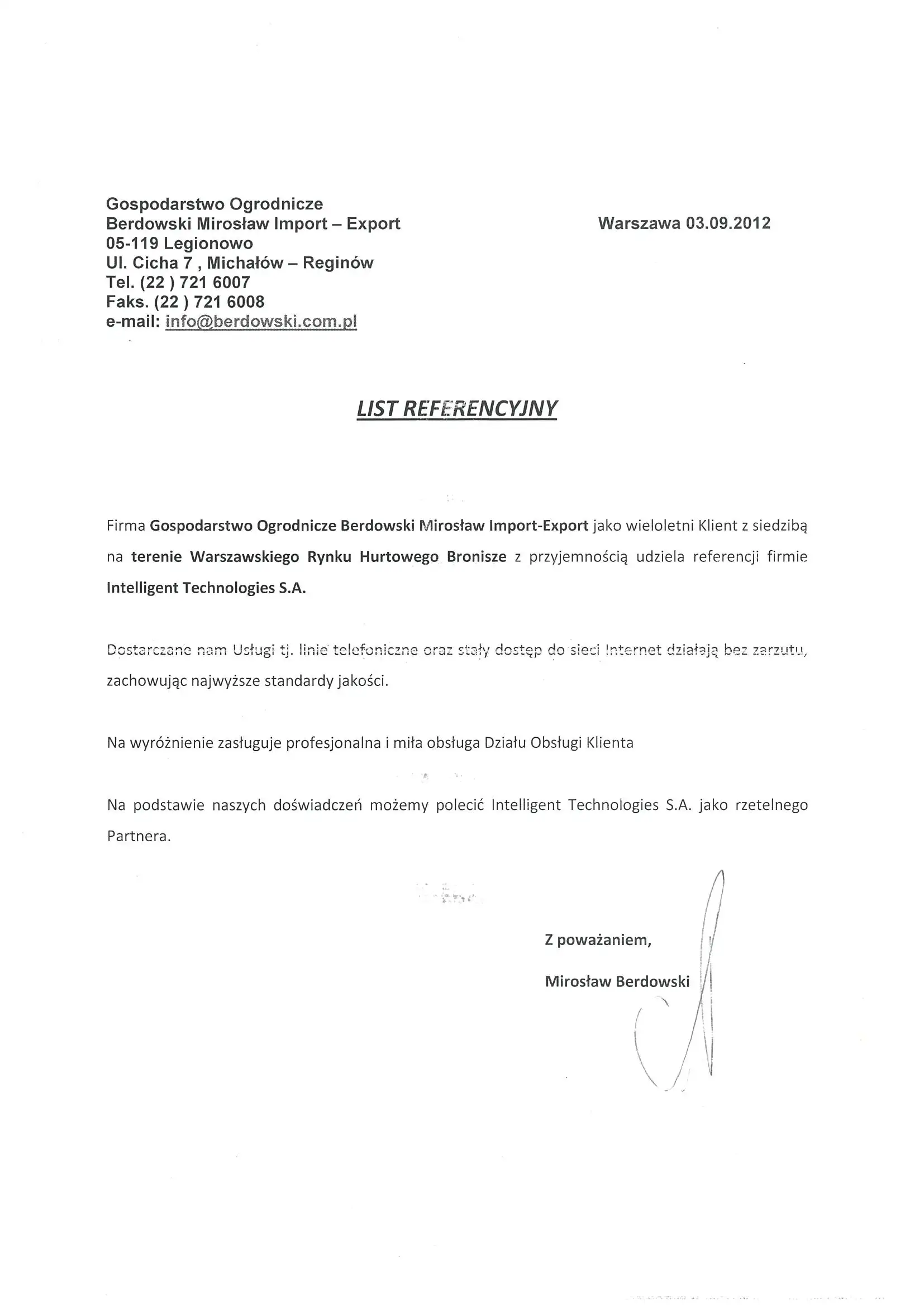 Gospodarstwo Ogrodnicze
Berdowski Mirosław Import – Export
05-119 Legionowo
Ul. Cicha 7 , Michałów – Reginów
Tel. (22 ) 721 6007
Faks. (22 ) 721 6008
e-mail: info@berdowski.com.pl

Warszawa 03.09.2012

LIST REFERENCYJNY

Firma Gospodarstwo Ogrodnicze Berdowski Mirosław Import-Export jako wieloletni Klient z siedzibą na terenie Warszawskiego Rynku Hurtowego Bronisze z przyjemnością udziela referencji firmie Intelligent Technologies S.A.

Dostarczane nam Usługi tj. linie telefoniczne oraz stały dostęp do sieci Internet działają bez zarzutu, zachowując najwyższe standardy jakości.

Na wyróżnienie zasługuje profesjonalna i miła obsługa Działu Obsługi Klienta

Na podstawie naszych doświadczeń możemy polecić Intelligent Technologies S.A. jako rzetelnego Partnera.

Z poważaniem,

Mirosław Berdowski